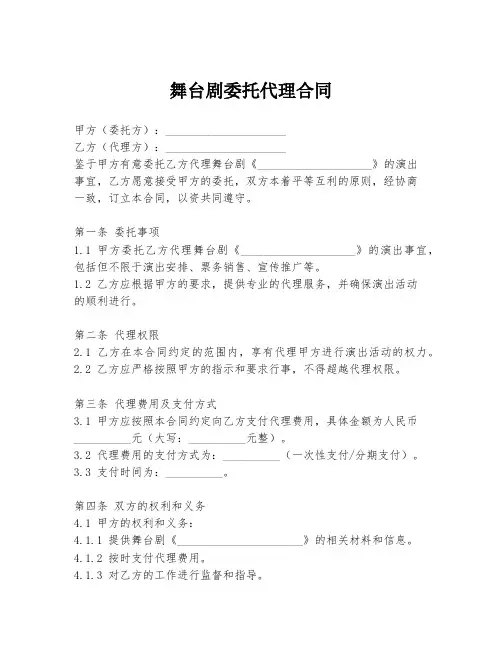 舞台剧委托代理合同

甲方（委托方）：____________________
乙方（代理方）：____________________
鉴于甲方有意委托乙方代理舞台剧《____________________》的演出事宜，乙方愿意接受甲方的委托，双方本着平等互利的原则，经协商一致，订立本合同，以资共同遵守。

第一条 委托事项
1.1 甲方委托乙方代理舞台剧《____________________》的演出事宜，包括但不限于演出安排、票务销售、宣传推广等。
1.2 乙方应根据甲方的要求，提供专业的代理服务，并确保演出活动的顺利进行。

第二条 代理权限
2.1 乙方在本合同约定的范围内，享有代理甲方进行演出活动的权力。
2.2 乙方应严格按照甲方的指示和要求行事，不得超越代理权限。

第三条 代理费用及支付方式
3.1 甲方应按照本合同约定向乙方支付代理费用，具体金额为人民币__________元（大写：__________元整）。
3.2 代理费用的支付方式为：__________（一次性支付/分期支付）。
3.3 支付时间为：__________。

第四条 双方的权利和义务
4.1 甲方的权利和义务：
4.1.1 提供舞台剧《____________________》的相关材料和信息。
4.1.2 按时支付代理费用。
4.1.3 对乙方的工作进行监督和指导。